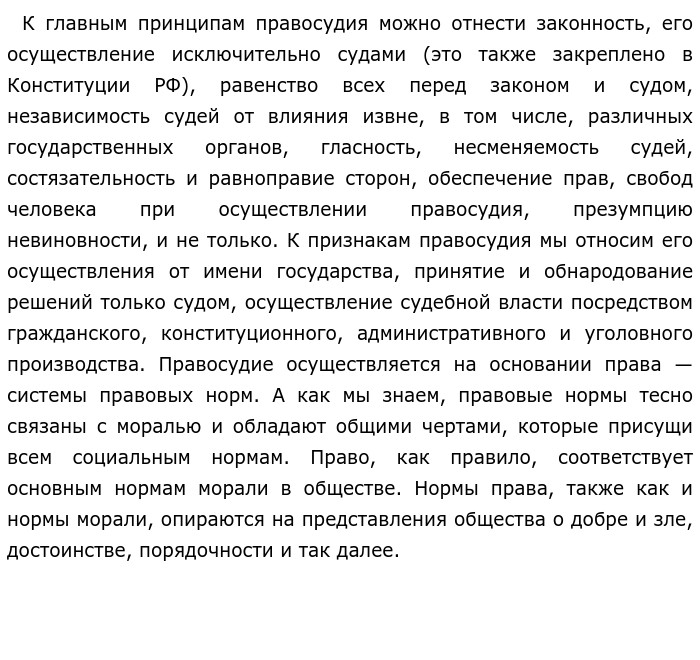 К главным принципам правосудия можно отнести законность, его осуществление исключительно судами (это также закреплено в Конституции РФ), равенство всех перед законом и судом, независимость судей от влияния извне, в том числе, различных государственных органов, гласность, несменяемость судей, состязательность и равноправие сторон, обеспечение прав, свобод человека при осуществлении правосудия, презумпцию невиновности, и не только. К признакам правосудия мы относим его осуществления от имени государства, принятие и обнародование решений только судом, осуществление судебной власти посредством гражданского, конституционного, административного и уголовного производства. Правосудие осуществляется на основании права — системы правовых норм. А как мы знаем, правовые нормы тесно связаны с моралью и обладают общими чертами, которые присущи всем социальным нормам. Право, как правило, соответствует основным нормам морали в обществе. Нормы права, также как и нормы морали, опираются на представления общества о добре и зле, достоинстве, порядочности и так далее.